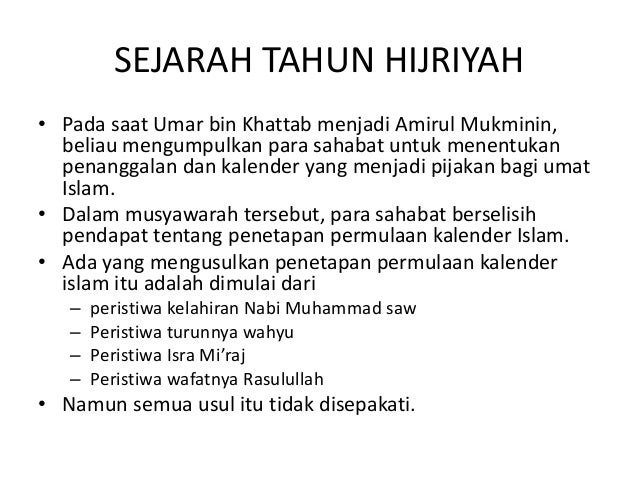 SEJARAH TAHUN HIJRIYAH

• Pada saat Umar bin Khattab menjadi Amirul Mukminin, beliau mengumpulkan para sahabat untuk menentukan penanggalan dan kalender yang menjadi pijakan bagi umat Islam.
• Dalam musyawarah tersebut, para sahabat berselisih pendapat tentang penetapan permulaan kalender Islam.
• Ada yang mengusulkan penetapan permulaan kalender islam itu adalah dimulai dari
– peristiwa kelahiran Nabi Muhammad saw
– Peristiwa turunnya wahyu
– Peristiwa Isra Mi'raj
– Peristiwa wafatnya Rasulullah
• Namun semua usul itu tidak disepakati.